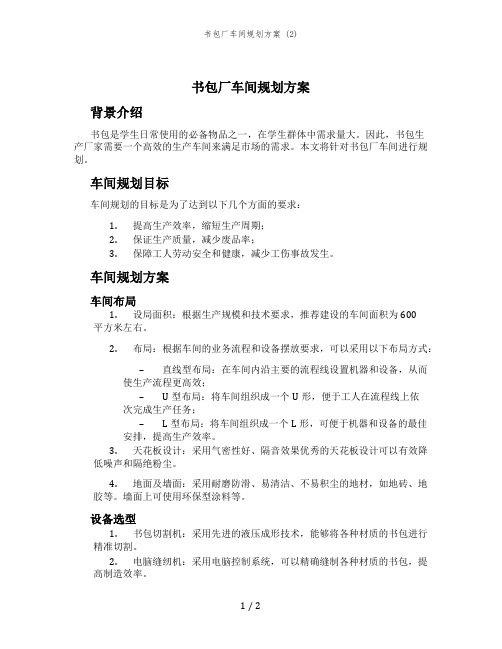 书包厂车间规划方案 (2)

书包厂车间规划方案

背景介绍

书包是学生日常使用的必备物品之一，在学生群体中需求量大。因此，书包生产厂家需要一个高效的生产车间来满足市场的需求。本文将针对书包厂车间进行规划。

车间规划目标

车间规划的目标是为了达到以下几个方面的要求：

1. 提高生产效率，缩短生产周期；
2. 保证生产质量，减少废品率；
3. 保障工人劳动安全和健康，减少工伤事故发生。

车间规划方案

车间布局

1. 设局面积：根据生产规模和技术要求，推荐建设的车间面积为600平方米左右。

2. 布局：根据车间的业务流程和设备摆放要求，可以采用以下布局方式：

– 直线型布局：在车间内沿主要的流程线设置机器和设备，从而使生产流程更高效；
– U型布局：将车间组织成一个U形，便于工人在流程线上依次完成生产任务；
– L型布局：将车间组织成一个L形，可便于机器和设备的最佳安排，提高生产效率。

3. 天花板设计：采用气密性好、隔音效果优秀的天花板设计可以有效降低噪声和隔绝粉尘。

4. 地面及墙面：采用耐磨防滑、易清洁、不易积尘的地材，如地砖、地胶等。墙面上可使用环保型涂料等。

设备选型

1. 书包切割机：采用先进的液压成形技术，能够将各种材质的书包进行精准切割。

2. 电脑缝纫机：采用电脑控制系统，可以精确缝制各种材质的书包，提高制造效率。

1 / 2